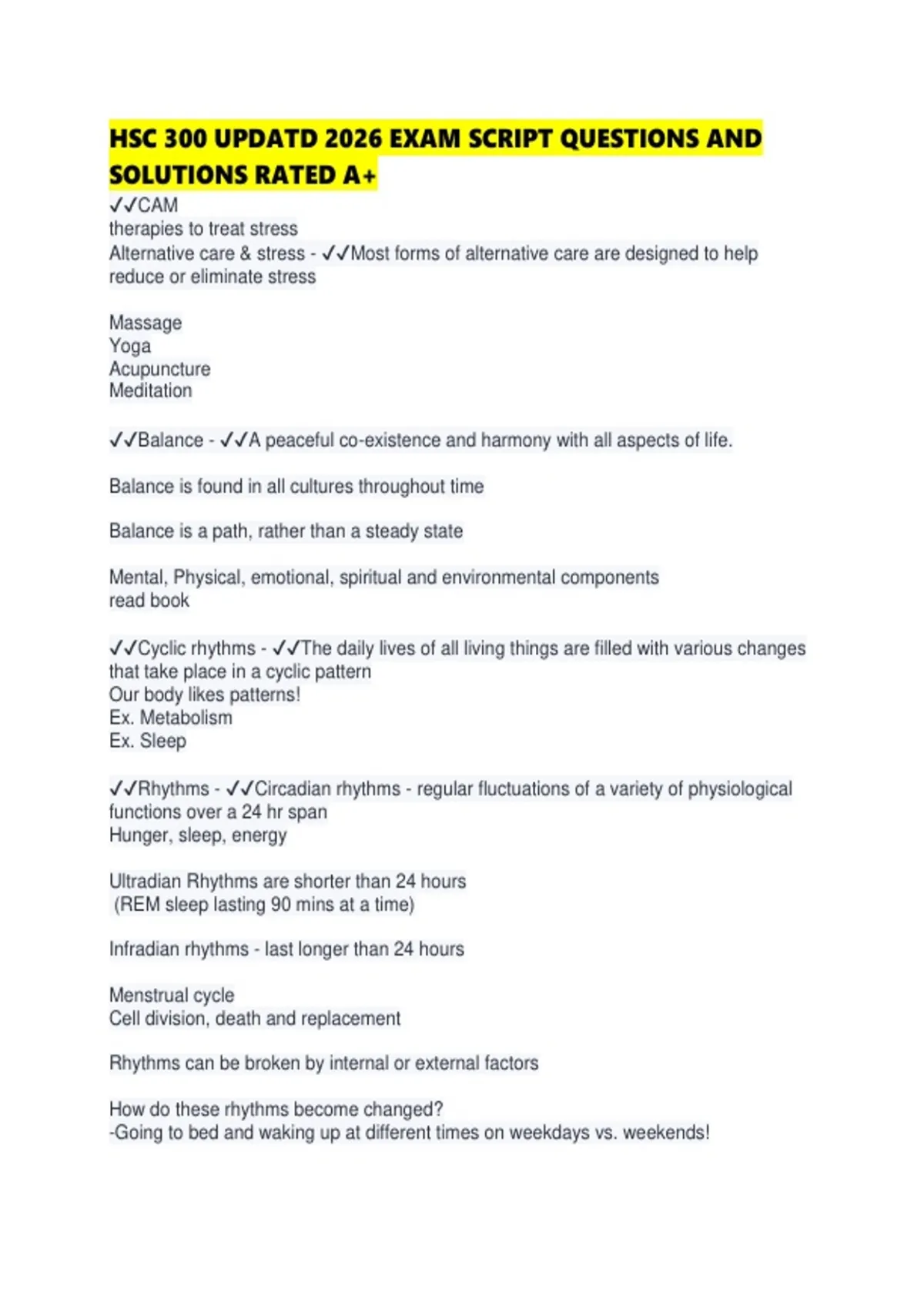 HSC 300 UPDATD 2026 EXAM SCRIPT QUESTIONS AND SOLUTIONS RATED A+

✓✓CAM
therapies to treat stress
Alternative care & stress - ✓✓Most forms of alternative care are designed to help reduce or eliminate stress

Massage
Yoga
Acupuncture
Meditation

✓✓Balance - ✓✓A peaceful co-existence and harmony with all aspects of life.

Balance is found in all cultures throughout time

Balance is a path, rather than a steady state

Mental, Physical, emotional, spiritual and environmental components
read book

✓✓Cyclic rhythms - ✓✓The daily lives of all living things are filled with various changes that take place in a cyclic pattern
Our body likes patterns!
Ex. Metabolism
Ex. Sleep

✓✓Rhythms - ✓✓Circadian rhythms - regular fluctuations of a variety of physiological functions over a 24 hr span
Hunger, sleep, energy

Ultradian Rhythms are shorter than 24 hours
(REM sleep lasting 90 mins at a time)

Infradian rhythms - last longer than 24 hours

Menstrual cycle
Cell division, death and replacement

Rhythms can be broken by internal or external factors

How do these rhythms become changed?
-Going to bed and waking up at different times on weekdays vs. weekends!